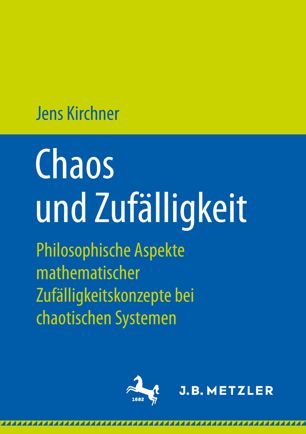 Jens Kirchner

Chaos
und Zufälligkeit

Philosophische Aspekte
mathematischer
Zufälligkeitskonzepte bei
chaotischen Systemen

1682

J.B. METZLER